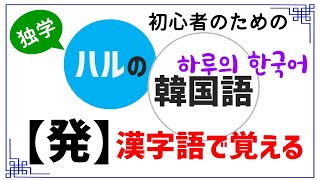 独学

初心者のための

ハルの

하루의 한국어

韓国語

【発】漢字語で覚える